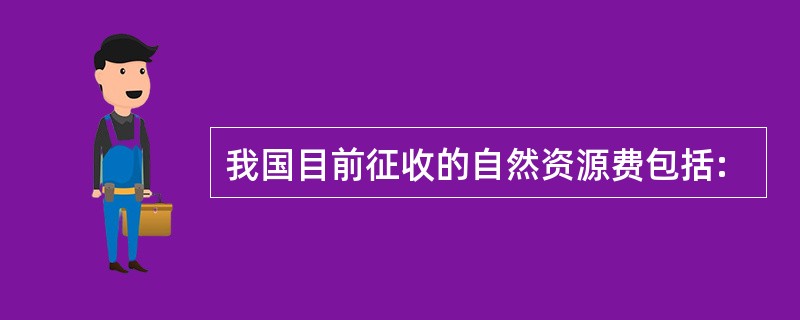 我国目前征收的自然资源费包括: